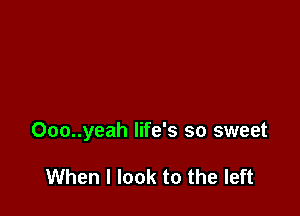 Ooo..yeah life's so sweet

When I look to the left